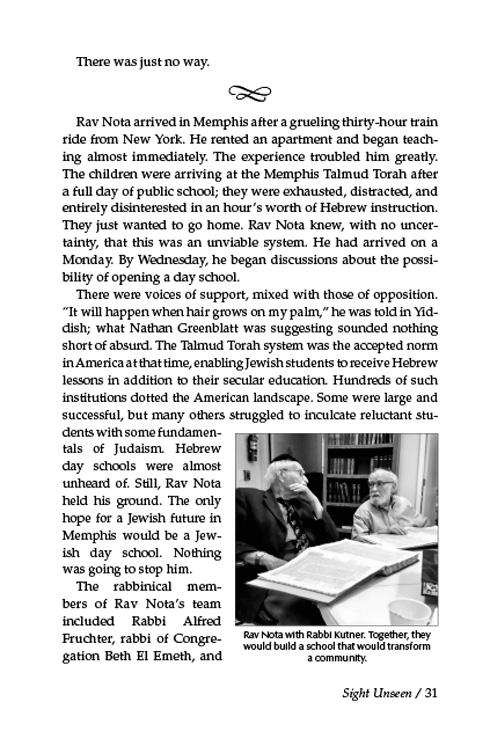 There was just no way.

Rav Nota arrived in Memphis after a grueling thirty-hour train ride from New York. He rented an apartment and began teaching almost immediately. The experience troubled him greatly. The children were arriving at the Memphis Talmud Torah after a full day of public school; they were exhausted, distracted, and entirely disinterested in an hour's worth of Hebrew instruction. They just wanted to go home. Rav Nota knew, with no uncertainty, that this was an unviable system. He had arrived on a Monday. By Wednesday, he began discussions about the possibility of opening a day school.

There were voices of support, mixed with those of opposition. "It will happen when hair grows on my palm," he was told in Yiddish; what Nathan Greenblatt was suggesting sounded nothing short of absurd. The Talmud Torah system was the accepted norm in America at that time, enabling Jewish students to receive Hebrew lessons in addition to their secular education. Hundreds of such institutions dotted the American landscape. Some were large and successful, but many others struggled to inculcate reluctant students with some fundamentals of Judaism. Hebrew day schools were almost unheard of. Still, Rav Nota held his ground. The only hope for a Jewish future in Memphis would be a Jewish day school. Nothing was going to stop him.

The rabbinical members of Rav Nota's team included Rabbi Alfred Fruchter, rabbi of Congregation Beth El Emeth, and

Rav Nota with Rabbi Kutner. Together, they would build a school that would transform a community.

Sight Unseen / 31